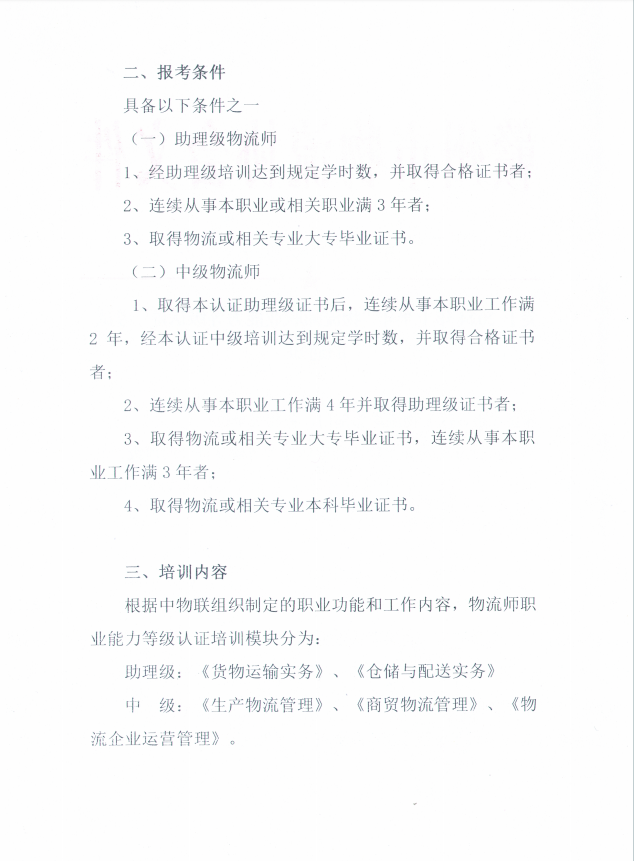 二、报考条件

具备以下条件之一

（一）助理级物流师

1、经助理级培训达到规定学时数，并取得合格证书者；

2、连续从事本职业或相关职业满 3 年者；

3、取得物流或相关专业大专毕业证书。

（二）中级物流师

1、取得本认证助理级证书后，连续从事本职业工作满 2 年，经本认证中级培训达到规定学时数，并取得合格证书者；

2、连续从事本职业工作满 4 年并取得助理级证书者；

3、取得物流或相关专业大专毕业证书，连续从事本职业工作满 3 年者；

4、取得物流或相关专业本科毕业证书。

三、培训内容

根据中物联组织制定的职业功能和工作内容，物流师职业能力等级认证培训模块分为：

助理级：《货物运输实务》、《仓储与配送实务》

中　级：《生产物流管理》、《商贸物流管理》、《物流企业运营管理》。